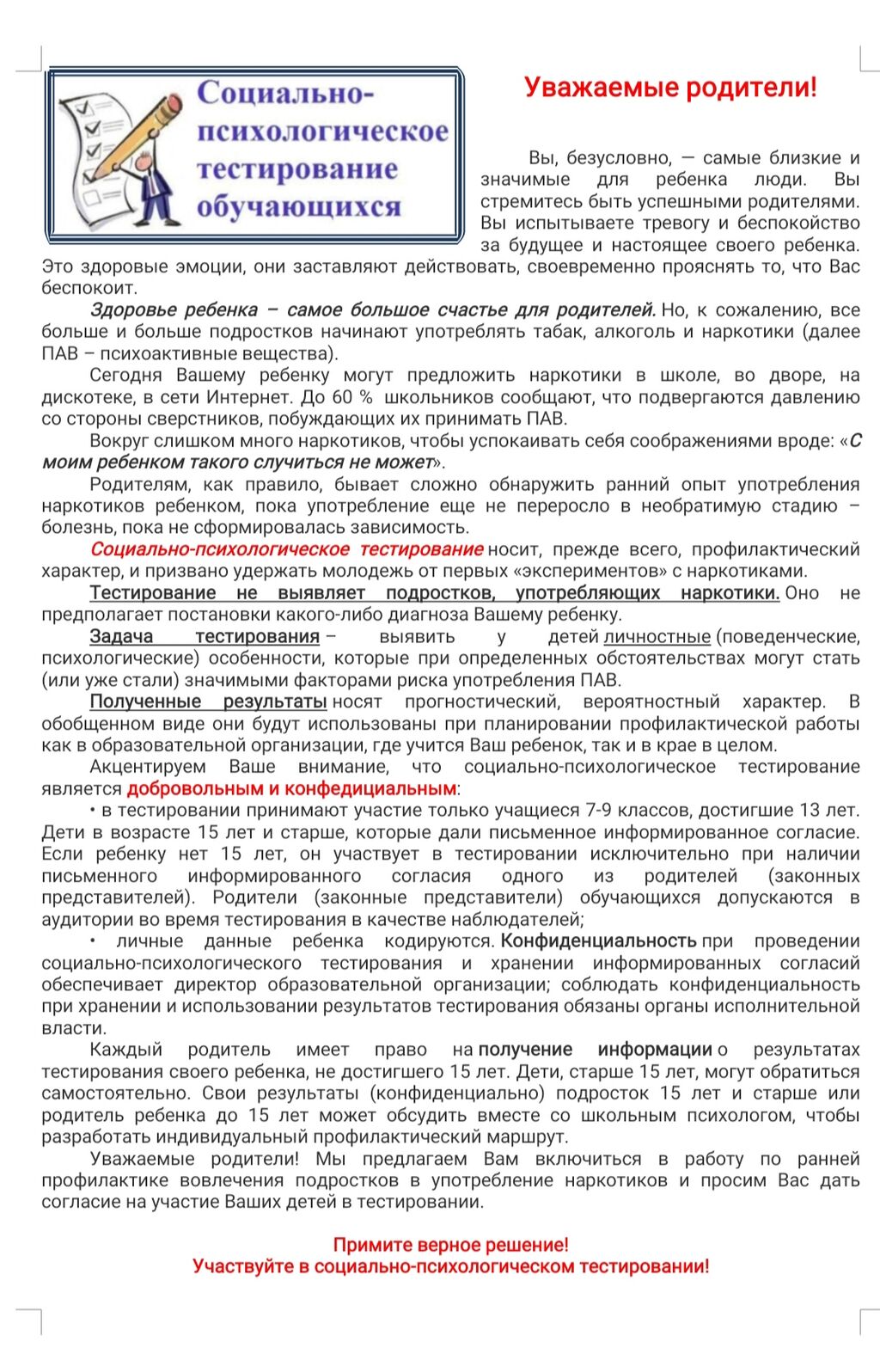 Социально-психологическое тестирование обучающихся

Уважаемые родители!

Вы, безусловно, — самые близкие и значимые для ребенка люди. Вы стремитесь быть успешными родителями. Вы испытываете тревогу и беспокойство за будущее и настоящее своего ребенка. Это здоровые эмоции, они заставляют действовать, своевременно прояснять то, что Вас беспокоит.

Здоровье ребенка – самое большое счастье для родителей. Но, к сожалению, все больше и больше подростков начинают употреблять табак, алкоголь и наркотики (далее ПАВ – психоактивные вещества).

Сегодня Вашему ребенку могут предложить наркотики в школе, во дворе, на дискотеке, в сети Интернет. До 60 % школьников сообщают, что подвергаются давлению со стороны сверстников, побуждающих их принимать ПАВ.

Вокруг слишком много наркотиков, чтобы успокаивать себя соображениями вроде: «С моим ребенком такого случиться не может».

Родителям, как правило, бывает сложно обнаружить ранний опыт употребления наркотиков ребенком, пока употребление еще не переросло в необратимую стадию – болезнь, пока не сформировалась зависимость.

Социально-психологическое тестирование носит, прежде всего, профилактический характер, и призвано удержать молодежь от первых «экспериментов» с наркотиками.

Тестирование не выявляет подростков, употребляющих наркотики. Оно не предполагает постановки какого-либо диагноза Вашему ребенку.

Задача тестирования – выявить у детей личностные (поведенческие, психологические) особенности, которые при определенных обстоятельствах могут стать (или уже стали) значимыми факторами риска употребления ПАВ.

Полученные результаты носят прогностический, вероятностный характер. В обобщенном виде они будут использованы при планировании профилактической работы как в образовательной организации, где учится Ваш ребенок, так и в крае в целом.

Акцентируем Ваше внимание, что социально-психологическое тестирование является добровольным и конфедициальным:

• в тестировании принимают участие только учащиеся 7-9 классов, достигшие 13 лет. Дети в возрасте 15 лет и старше, которые дали письменное информированное согласие. Если ребенку нет 15 лет, он участвует в тестировании исключительно при наличии письменного информированного согласия одного из родителей (законных представителей). Родители (законные представители) обучающихся допускаются в аудитории во время тестирования в качестве наблюдателей;

• личные данные ребенка кодируются. Конфиденциальность при проведении социально-психологического тестирования и хранении информированных согласий обеспечивает директор образовательной организации; соблюдать конфиденциальность при хранении и использовании результатов тестирования обязаны органы исполнительной власти.

Каждый родитель имеет право на получение информации о результатах тестирования своего ребенка, не достигшего 15 лет. Дети, старше 15 лет, могут обратиться самостоятельно. Свои результаты (конфиденциально) подросток 15 лет и старше или родитель ребенка до 15 лет может обсудить вместе со школьным психологом, чтобы разработать индивидуальный профилактический маршрут.

Уважаемые родители! Мы предлагаем Вам включиться в работу по ранней профилактике вовлечения подростков в употребление наркотиков и просим Вас дать согласие на участие Ваших детей в тестировании.

Примите верное решение!
Участвуйте в социально-психологическом тестировании!